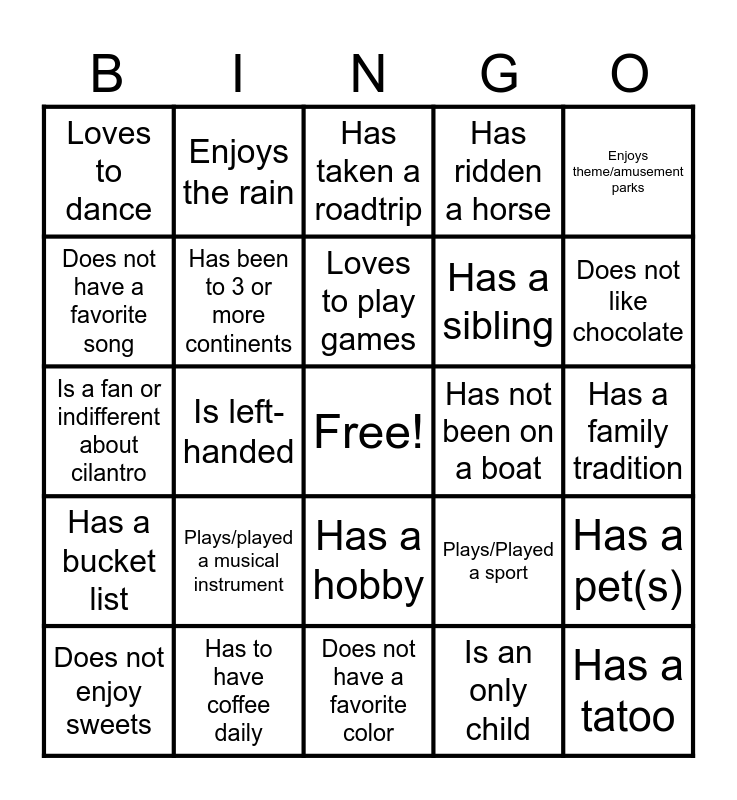 | B | I | N | G | O |
|---|---|---|---|---|
| Loves to dance | Enjoys the rain | Has taken a roadtrip | Has ridden a horse | Enjoys theme/amusement parks |
| Does not have a favorite song | Has been to 3 or more continents | Loves to play games | Has a sibling | Does not like chocolate |
| Is a fan or indifferent about cilantro | Is left-handed | Free! | Has not been on a boat | Has a family tradition |
| Has a bucket list | Plays/played a musical instrument | Has a hobby | Plays/Played a sport | Has a pet(s) |
| Does not enjoy sweets | Has to have coffee daily | Does not have a favorite color | Is an only child | Has a tatoo |